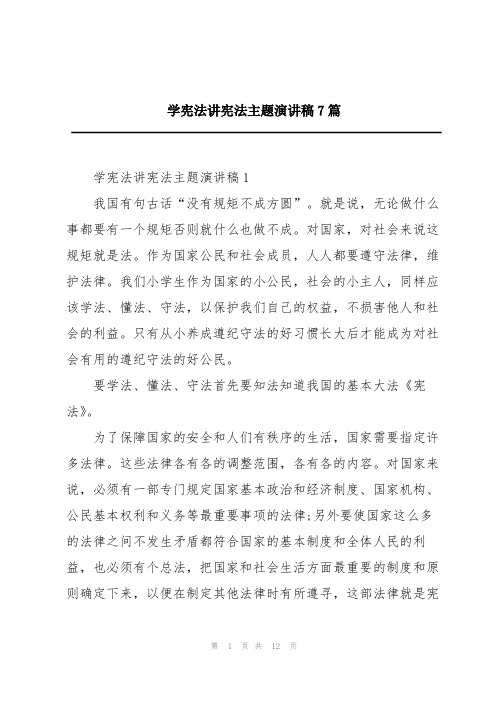 学宪法讲宪法主题演讲稿7篇

学宪法讲宪法主题演讲稿1

我国有句古话“没有规矩不成方圆”。就是说，无论做什么事都要有一个规矩否则就什么也做不成。对国家，对社会来说这规矩就是法。作为国家公民和社会成员，人人都要遵守法律，维护法律。我们小学生作为国家的小公民，社会的小主人，同样应该学法、懂法、守法，以保护我们自己的权益，不损害他人和社会的利益。只有从小养成遵纪守法的好习惯长大后才能成为对社会有用的遵纪守法的好公民。

要学法、懂法、守法首先要知法知道我国的基本大法《宪法》。

为了保障国家的安全和人们有秩序的生活，国家需要指定许多法律。这些法律各有各的调整范围，各有各的内容。对国家来说，必须有一部专门规定国家基本政治和经济制度、国家机构、公民基本权利和义务等最重要事项的法律;另外要使国家这么多的法律之间不发生矛盾都符合国家的基本制度和全体人民的利益，也必须有个总法，把国家和社会生活方面最重要的制度和原则确定下来，以便在制定其他法律时有所遵寻，这部法律就是宪

第 1 页 共 12 页